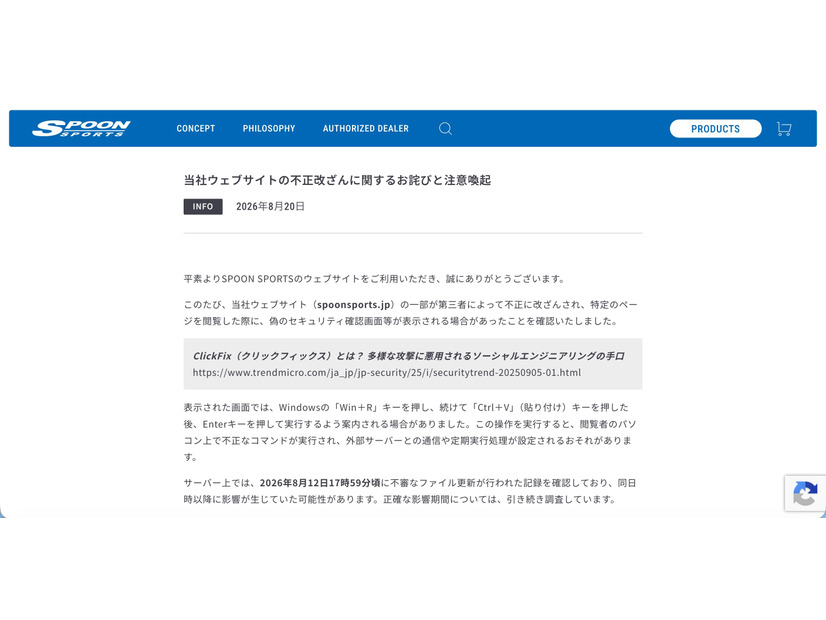 SPOON SPORTS

CONCEPT PHILOSOPHY AUTHORIZED DEALER

PRODUCTS

当社ウェブサイトの不正改ざんに関するお詫びと注意喚起

INFO 2026年8月20日

平素よりSPOON SPORTSのウェブサイトをご利用いただき、誠にありがとうございます。

このたび、当社ウェブサイト（spoonsports.jp）の一部が第三者によって不正に改ざんされ、特定のページを閲覧した際に、偽のセキュリティ確認画面等が表示される場合があったことを確認いたしました。

ClickFix（クリックフィックス）とは？ 多様な攻撃に悪用されるソーシャルエンジニアリングの手口
https://www.trendmicro.com/ja_jp/jp-security/25/i/securitytrend-20250905-01.html

表示された画面では、Windowsの「Win＋R」キーを押し、続けて「Ctrl＋V」（貼り付け）キーを押した後、Enterキーを押して実行するよう案内される場合がありました。この操作を実行すると、閲覧者のパソコン上で不正なコマンドが実行され、外部サーバーとの通信や定期実行処理が設定されるおそれがあります。

サーバー上では、2026年8月12日17時59分頃に不審なファイル更新が行われた記録を確認しており、同日時以降に影響が生じていた可能性があります。正確な影響期間については、引き続き調査しています。